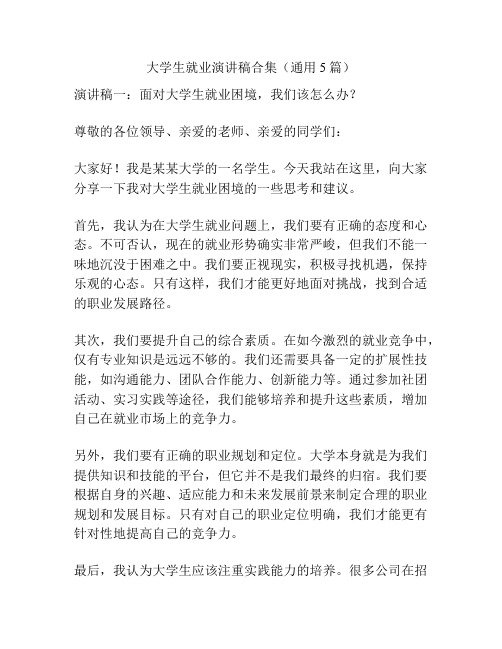 大学生就业演讲稿合集（通用 5 篇）

演讲稿一：面对大学生就业困境，我们该怎么办？

尊敬的各位领导、亲爱的老师、亲爱的同学们：

大家好！我是某某大学的一名学生。今天我站在这里，向大家分享一下我对大学生就业困境的一些思考和建议。

首先，我认为在大学生就业问题上，我们要有正确的态度和心态。不可否认，现在的就业形势确实非常严峻，但我们不能一味地沉没于困难之中。我们要正视现实，积极寻找机遇，保持乐观的心态。只有这样，我们才能更好地面对挑战，找到合适的职业发展路径。

其次，我们要提升自己的综合素质。在如今激烈的就业竞争中，仅有专业知识是远远不够的。我们还需要具备一定的扩展性技能，如沟通能力、团队合作能力、创新能力等。通过参加社团活动、实习实践等途径，我们能够培养和提升这些素质，增加自己在就业市场上的竞争力。

另外，我们要有正确的职业规划和定位。大学本身就是为我们提供知识和技能的平台，但它并不是我们最终的归宿。我们要根据自身的兴趣、适应能力和未来发展前景来制定合理的职业规划和发展目标。只有对自己的职业定位明确，我们才能更有针对性地提高自己的竞争力。

最后，我认为大学生应该注重实践能力的培养。很多公司在招